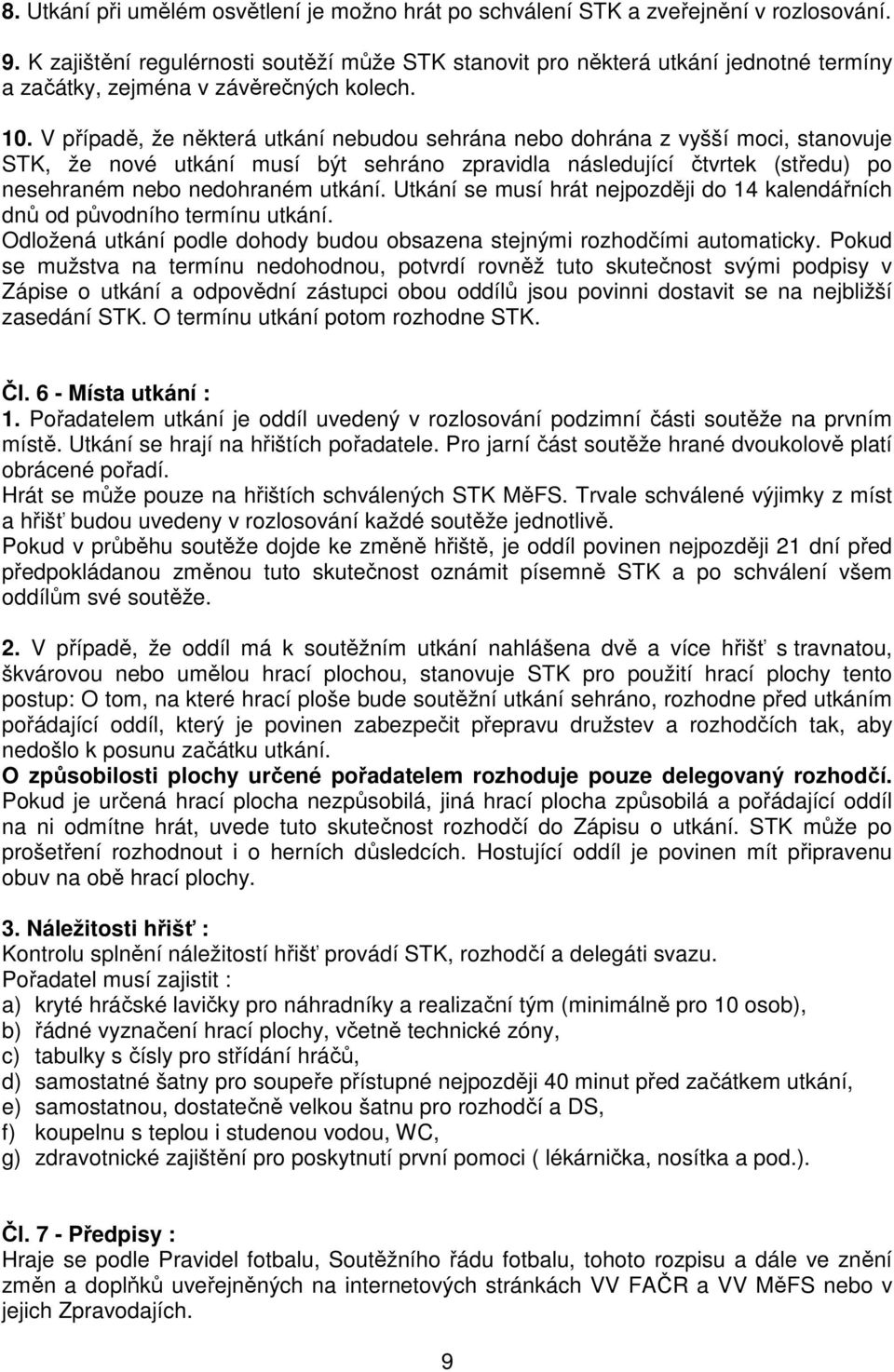 8. Utkání při umělém osvětlení je možno hrát po schválení STK a zveřejnění v rozlosování.

9. K zajištění regulérnosti soutěží může STK stanovit pro některá utkání jednotné termíny a začátky, zejména v závěrečných kolech.

10. V případě, že některá utkání nebudou sehrána nebo dohrána z vyšší moci, stanovuje STK, že nové utkání musí být sehráno zpravidla následující čtvrtek (středu) po nesehraném nebo nedohraném utkání. Utkání se musí hrát nejpozději do 14 kalendářních dnů od původního termínu utkání.
Odložená utkání podle dohody budou obsazena stejnými rozhodčími automaticky. Pokud se mužstva na termínu nedohodnou, potvrdí rovněž tuto skutečnost svými podpisy v Zápise o utkání a odpovědní zástupci obou oddílů jsou povinni dostavit se na nejbližší zasedání STK. O termínu utkání potom rozhodne STK.

Čl. 6 - Místa utkání :
1. Pořadatelem utkání je oddíl uvedený v rozlosování podzimní části soutěže na prvním místě. Utkání se hrají na hřištích pořadatele. Pro jarní část soutěže hrané dvoukolově platí obrácené pořadí.
Hrát se může pouze na hřištích schválených STK MěFS. Trvale schválené výjimky z míst a hřišť budou uvedeny v rozlosování každé soutěže jednotlivě.
Pokud v průběhu soutěže dojde ke změně hřiště, je oddíl povinen nejpozději 21 dní před předpokládanou změnou tuto skutečnost oznámit písemně STK a po schválení všem oddílům své soutěže.

2. V případě, že oddíl má k soutěžním utkání nahlášena dvě a více hřišť s travnatou, škvárovou nebo umělou hrací plochou, stanovuje STK pro použití hrací plochy tento postup: O tom, na které hrací ploše bude soutěžní utkání sehráno, rozhodne před utkáním pořádající oddíl, který je povinen zabezpečit přepravu družstev a rozhodčích tak, aby nedošlo k posunu začátku utkání.
O způsobilosti plochy určené pořadatelem rozhoduje pouze delegovaný rozhodčí.
Pokud je určená hrací plocha nezpůsobilá, jiná hrací plocha způsobilá a pořádající oddíl na ni odmítne hrát, uvede tuto skutečnost rozhodčí do Zápisu o utkání. STK může po prošetření rozhodnout i o herních důsledcích. Hostující oddíl je povinen mít připravenu obuv na obě hrací plochy.

3. Náležitosti hřišť :
Kontrolu splnění náležitostí hřišť provádí STK, rozhodčí a delegáti svazu.
Pořadatel musí zajistit :
a) kryté hráčské lavičky pro náhradníky a realizační tým (minimálně pro 10 osob),
b) řádné vyznačení hrací plochy, včetně technické zóny,
c) tabulky s čísly pro střídání hráčů,
d) samostatné šatny pro soupeře přístupné nejpozději 40 minut před začátkem utkání,
e) samostatnou, dostatečně velkou šatnu pro rozhodčí a DS,
f) koupelnu s teplou i studenou vodou, WC,
g) zdravotnické zajištění pro poskytnutí první pomoci ( lékárnička, nosítka a pod.).

Čl. 7 - Předpisy :
Hraje se podle Pravidel fotbalu, Soutěžního řádu fotbalu, tohoto rozpisu a dále ve znění změn a doplňků uveřejněných na internetových stránkách VV FAČR a VV MěFS nebo v jejich Zpravodajích.

9